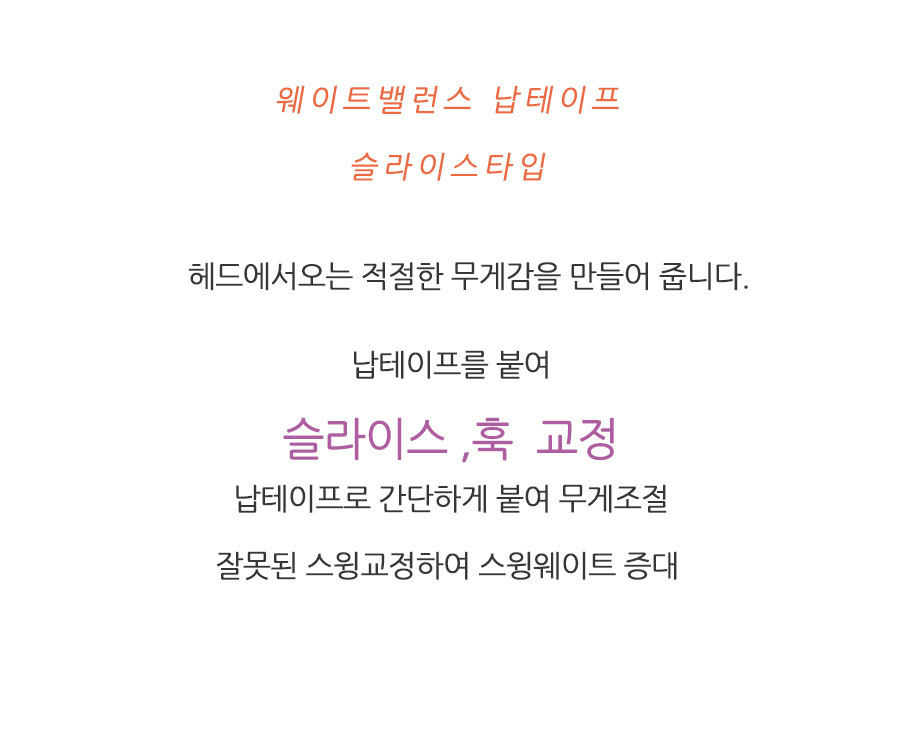 웨이트밸런스 납테이프

슬라이스타입

헤드에서오는 적절한 무게감을 만들어 줍니다.

납테이프를 붙여

슬라이스 ,훅 교정

납테이프로 간단하게 붙여 무게조절

잘못된 스윙교정하여 스윙웨이트 증대